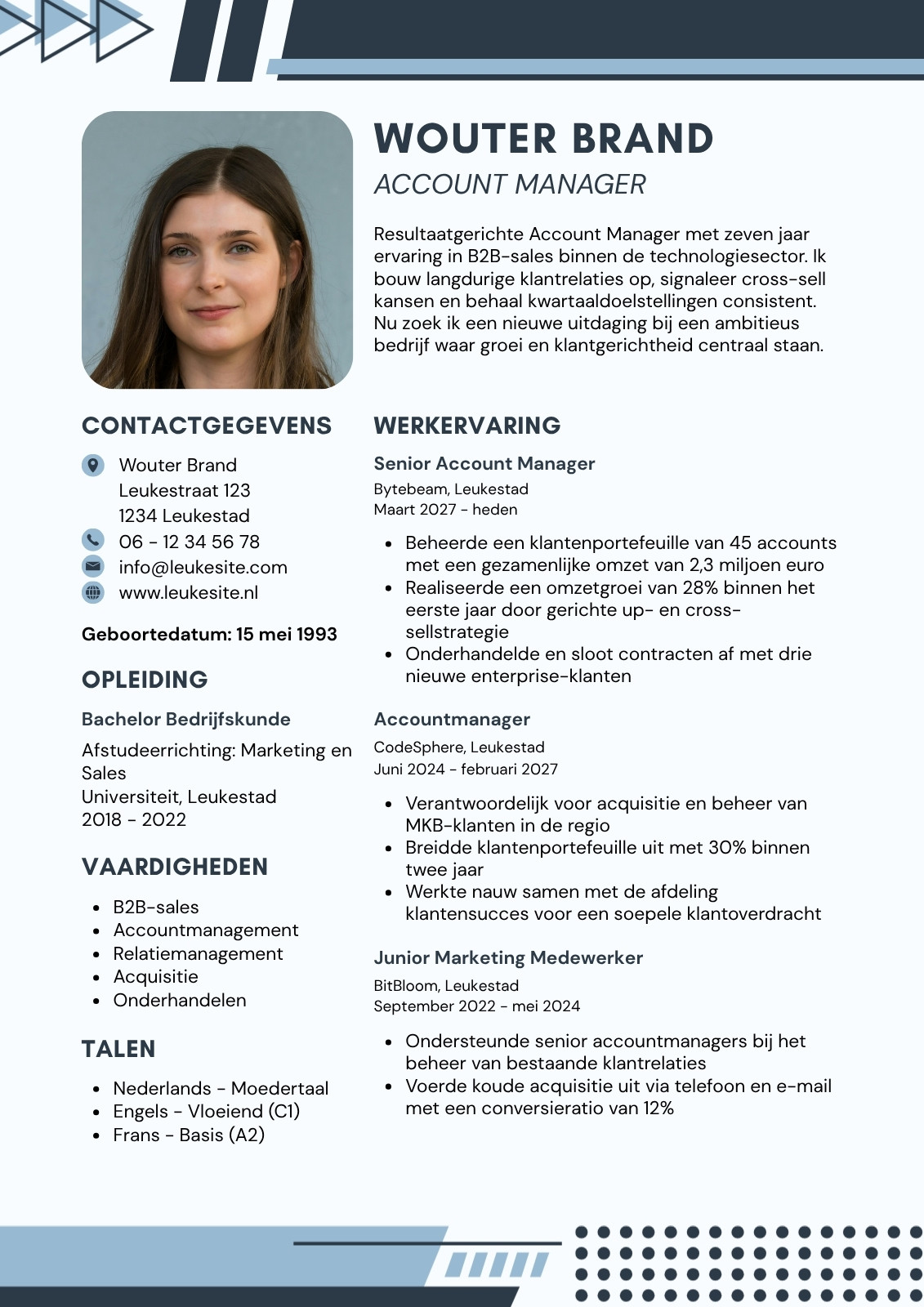 WOUTER BRAND

ACCOUNT MANAGER

Resultaatgerichte Account Manager met zeven jaar ervaring in B2B-sales binnen de technologiesector. Ik bouw langdurige klantrelaties op, signaleer cross-sell kansen en behaal kwartaaldoelstellingen consistent. Nu zoek ik een nieuwe uitdaging bij een ambitieus bedrijf waar groei en klantgerichtheid centraal staan.

CONTACTGEGEVENS

Wouter Brand
Leukestraat 123
1234 Leukestad
06 - 12 34 56 78
info@leukesite.com
www.leukesite.nl

Geboortedatum: 15 mei 1993

OPLEIDING

Bachelor Bedrijfskunde

Afstudeerrichting: Marketing en Sales
Universiteit, Leukestad
2018 - 2022

VAARDIGHEDEN

- B2B-sales
- Accountmanagement
- Relatiemanagement
- Acquisitie
- Onderhandelen

TALEN

- Nederlands - Moedertaal
- Engels - Vloeiend (C1)
- Frans - Basis (A2)

WERKERVARING

Senior Account Manager

Bytebeam, Leukestad
Maart 2027 - heden

- Beheerde een klantenportefeuille van 45 accounts met een gezamenlijke omzet van 2,3 miljoen euro
- Realiseerde een omzetgroei van 28% binnen het eerste jaar door gerichte up- en cross-sellstrategie
- Onderhandelde en sloot contracten af met drie nieuwe enterprise-klanten

Accountmanager

CodeSphere, Leukestad
Juni 2024 - februari 2027

- Verantwoordelijk voor acquisitie en beheer van MKB-klanten in de regio
- Breidde klantenportefeuille uit met 30% binnen twee jaar
- Werkte nauw samen met de afdeling klantensucces voor een soepele klantoverdracht

Junior Marketing Medewerker

BitBloom, Leukestad
September 2022 - mei 2024

- Ondersteunde senior accountmanagers bij het beheer van bestaande klantrelaties
- Voerde koude acquisitie uit via telefoon en e-mail met een conversieratio van 12%